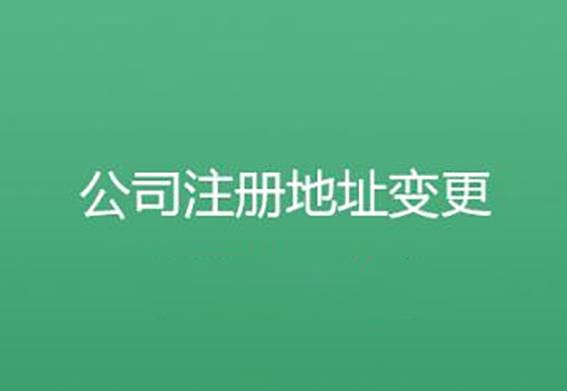 公司注册地址变更